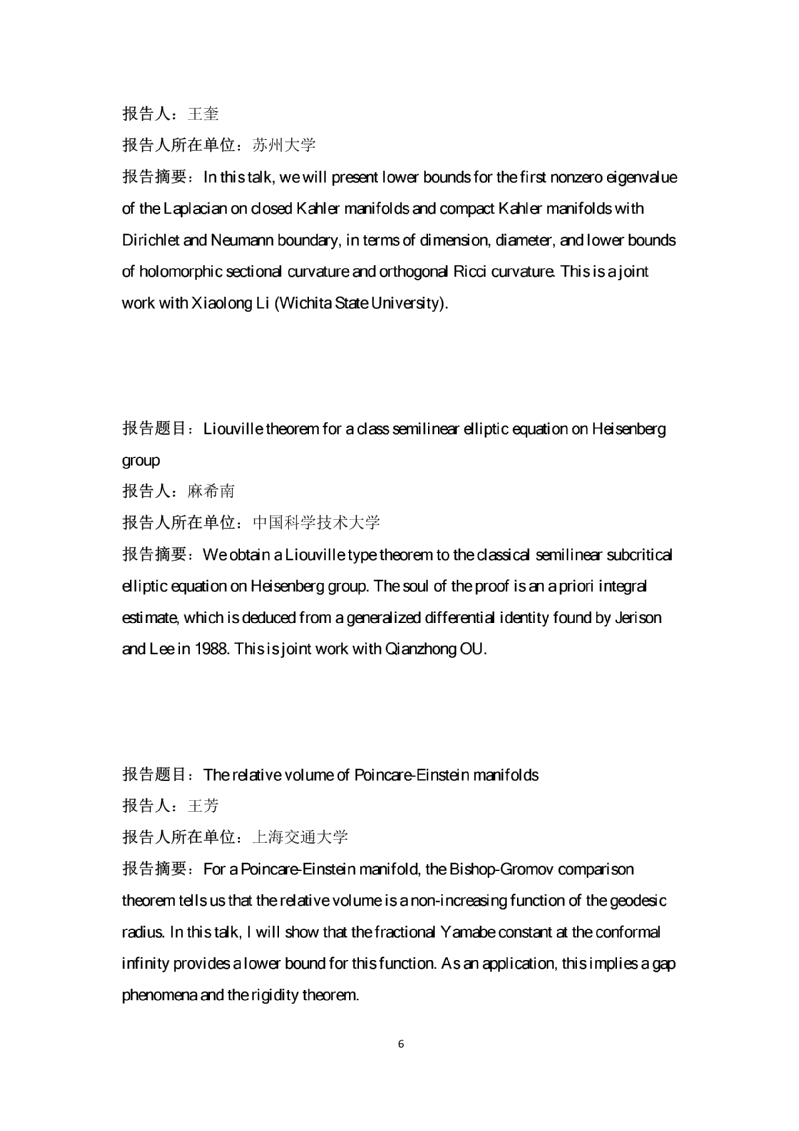 报告人：王奎

报告人所在单位：苏州大学

报告摘要：In this talk, we will present lower bounds for the first nonzero eigenvalue of the Laplacian on closed Kahler manifolds and compact Kahler manifolds with Dirichlet and Neumann boundary, in terms of dimension, diameter, and lower bounds of holomorphic sectional curvature and orthogonal Ricci curvature. This is a joint work with Xiaolong Li (Wichita State University).

报告题目：Liouville theorem for a class semilinear elliptic equation on Heisenberg group

报告人：麻希南

报告人所在单位：中国科学技术大学

报告摘要：We obtain a Liouville type theorem to the classical semilinear subcritical elliptic equation on Heisenberg group. The soul of the proof is an a priori integral estimate, which is deduced from a generalized differential identity found by Jerison and Lee in 1988. This is joint work with Qianzhong OU.

报告题目：The relative volume of Poincare-Einstein manifolds

报告人：王芳

报告人所在单位：上海交通大学

报告摘要：For a Poincare-Einstein manifold, the Bishop-Gromov comparison theorem tells us that the relative volume is a non-increasing function of the geodesic radius. In this talk, I will show that the fractional Yamabe constant at the conformal infinity provides a lower bound for this function. As an application, this implies a gap phenomena and the rigidity theorem.

6